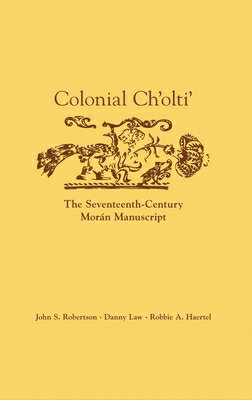 Colonial Ch'olti'

The Seventeenth-Century Morán Manuscript

John S. Robertson · Danny Law · Robbie A. Haertel